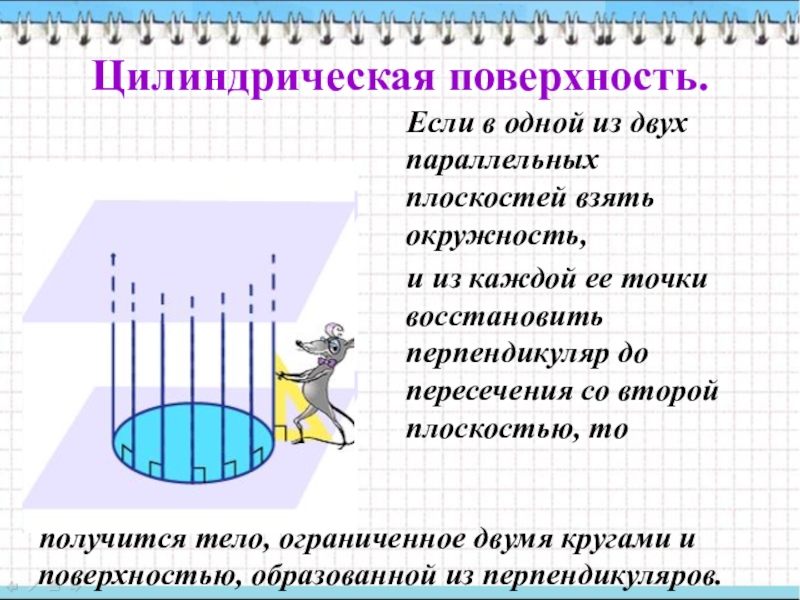 Цилиндрическая поверхность.

Если в одной из двух параллельных плоскостей взять окружность,

и из каждой ее точки восстановить перпендикуляр до пересечения со второй плоскостью, то

получится тело, ограниченное двумя кругами и поверхностью, образованной из перпендикуляров.